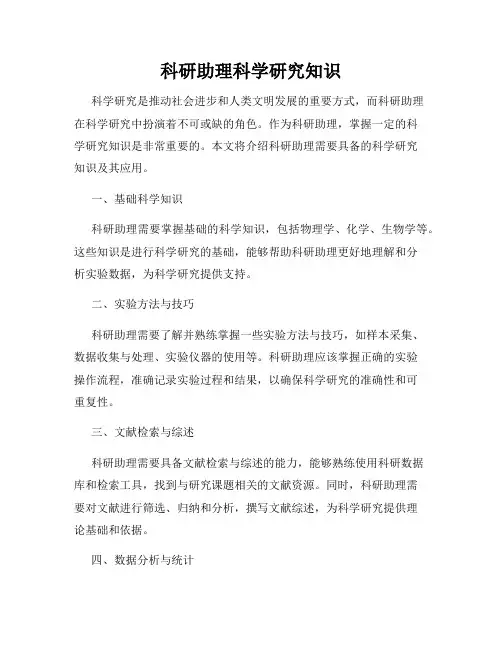 科研助理科学研究知识

科学研究是推动社会进步和人类文明发展的重要方式，而科研助理在科学研究中扮演着不可或缺的角色。作为科研助理，掌握一定的科学研究知识是非常重要的。本文将介绍科研助理需要具备的科学研究知识及其应用。

一、基础科学知识

科研助理需要掌握基础的科学知识，包括物理学、化学、生物学等。这些知识是进行科学研究的基础，能够帮助科研助理更好地理解和分析实验数据，为科学研究提供支持。

二、实验方法与技巧

科研助理需要了解并熟练掌握一些实验方法与技巧，如样本采集、数据收集与处理、实验仪器的使用等。科研助理应该掌握正确的实验操作流程，准确记录实验过程和结果，以确保科学研究的准确性和可重复性。

三、文献检索与综述

科研助理需要具备文献检索与综述的能力，能够熟练使用科研数据库和检索工具，找到与研究课题相关的文献资源。同时，科研助理需要对文献进行筛选、归纳和分析，撰写文献综述，为科学研究提供理论基础和依据。

四、数据分析与统计